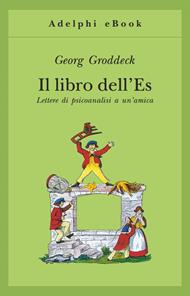 Adelphi eBook

Georg Groddeck

Il libro dell'Es

Lettere di psicoanalisi a un'amica